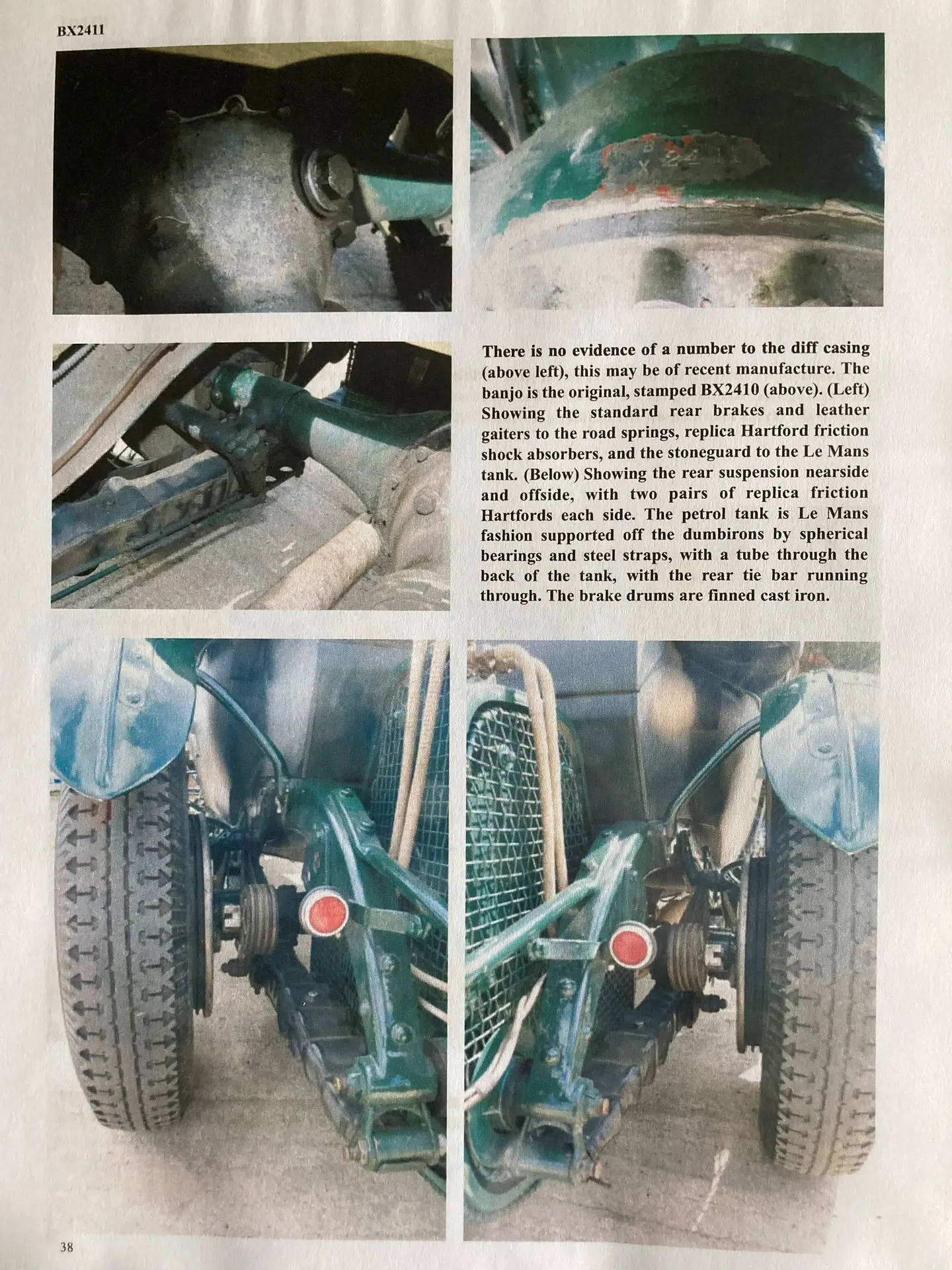 BX2411

There is no evidence of a number to the diff casing (above left), this may be of recent manufacture. The banjo is the original, stamped BX2410 (above). (Left) Showing the standard rear brakes and leather gaiters to the road springs, replica Hartford friction shock absorbers, and the stoneguard to the Le Mans tank. (Below) Showing the rear suspension nearside and offside, with two pairs of replica friction Hartfords each side. The petrol tank is Le Mans fashion supported off the dumbirons by spherical bearings and steel straps, with a tube through the back of the tank, with the rear tie bar running through. The brake drums are finned cast iron.

38